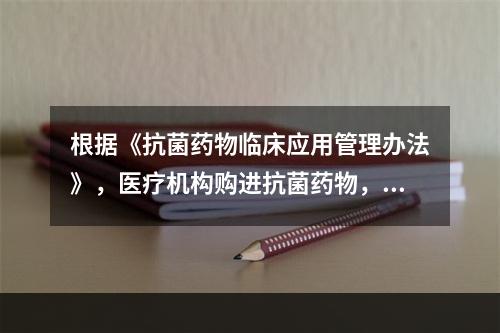 根据《抗菌药物临床应用管理办法》，医疗机构购进抗菌药物，...